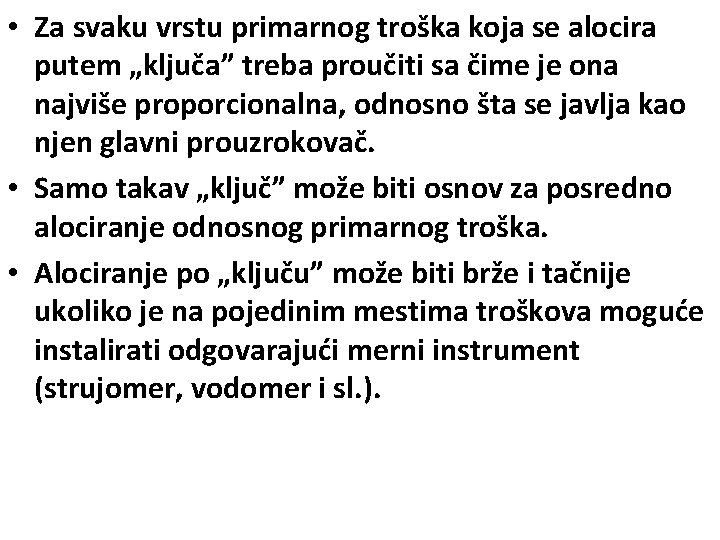 • Za svaku vrstu primarnog troška koja se alocira putem „ključa” treba proučiti sa čime je ona najviše proporcionalna, odnosno šta se javlja kao njen glavni prouzrokovač.

• Samo takav „ključ” može biti osnov za posredno alociranje odnosnog primarnog troška.

• Alociranje po „ključu” može biti brže i tačnije ukoliko je na pojedinim mestima troškova moguće instalirati odgovarajući merni instrument (strujomer, vodomer i sl.).